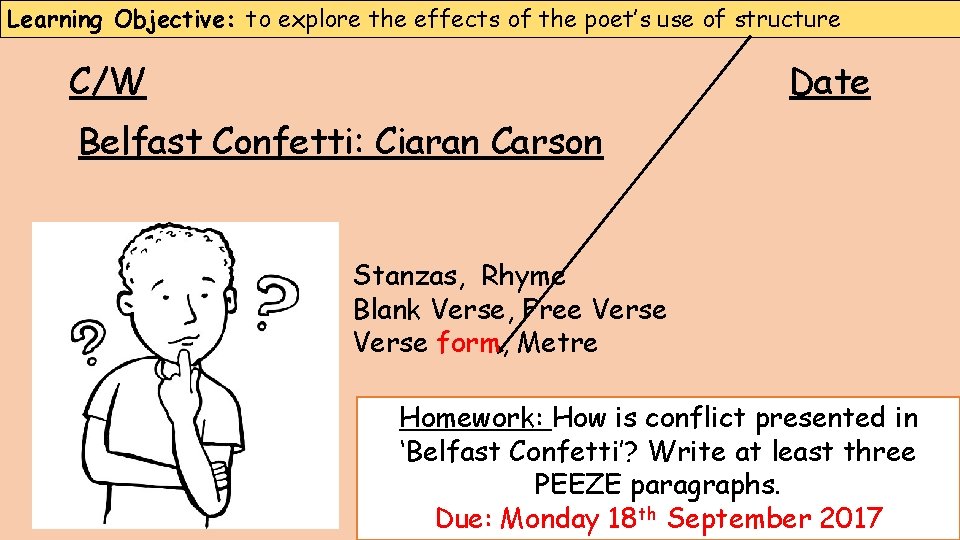 Learning Objective: to explore the effects of the poet's use of structure

C/W

Date

Belfast Confetti: Ciaran Carson

Stanzas, Rhyme
Blank Verse, Free Verse
Verse form, Metre

Homework: How is conflict presented in 'Belfast Confetti'? Write at least three PEEZE paragraphs.
Due: Monday 18th September 2017